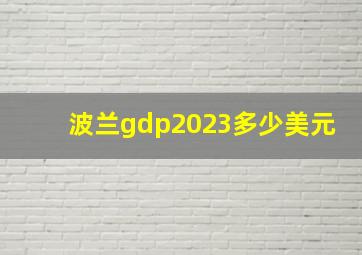 波兰gdp2023多少美元